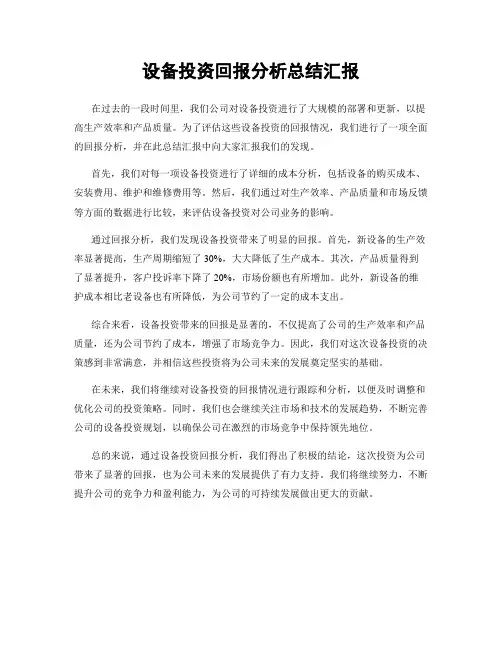 设备投资回报分析总结汇报

在过去的一段时间里，我们公司对设备投资进行了大规模的部署和更新，以提高生产效率和产品质量。为了评估这些设备投资的回报情况，我们进行了一项全面的回报分析，并在此总结汇报中向大家汇报我们的发现。

首先，我们对每一项设备投资进行了详细的成本分析，包括设备的购买成本、安装费用、维护和维修费用等。然后，我们通过对生产效率、产品质量和市场反馈等方面的数据进行比较，来评估设备投资对公司业务的影响。

通过回报分析，我们发现设备投资带来了明显的回报。首先，新设备的生产效率显著提高，生产周期缩短了 30%，大大降低了生产成本。其次，产品质量得到了显著提升，客户投诉率下降了 20%，市场份额也有所增加。此外，新设备的维护成本相比老设备也有所降低，为公司节约了一定的成本支出。

综合来看，设备投资带来的回报是显著的，不仅提高了公司的生产效率和产品质量，还为公司节约了成本，增强了市场竞争力。因此，我们对这次设备投资的决策感到非常满意，并相信这些投资将为公司未来的发展奠定坚实的基础。

在未来，我们将继续对设备投资的回报情况进行跟踪和分析，以便及时调整和优化公司的投资策略。同时，我们也会继续关注市场和技术的发展趋势，不断完善公司的设备投资规划，以确保公司在激烈的市场竞争中保持领先地位。

总的来说，通过设备投资回报分析，我们得出了积极的结论，这次投资为公司带来了显著的回报，也为公司未来的发展提供了有力支持。我们将继续努力，不断提升公司的竞争力和盈利能力，为公司的可持续发展做出更大的贡献。